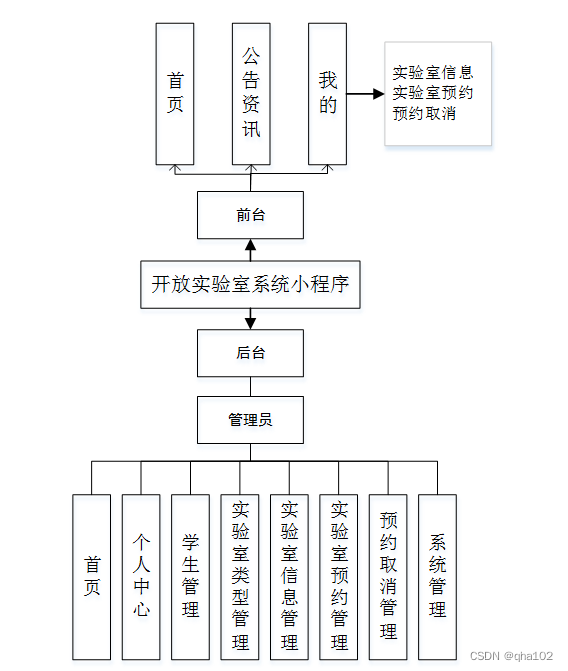 首页

公告资讯

我的

实验室信息
实验室预约
预约取消

前台

开放实验室系统小程序

后台

管理员

首页

个人中心

学生管理

实验室类型管理

实验室信息管理

实验室预约管理

预约取消管理

系统管理

CSDN @qha102